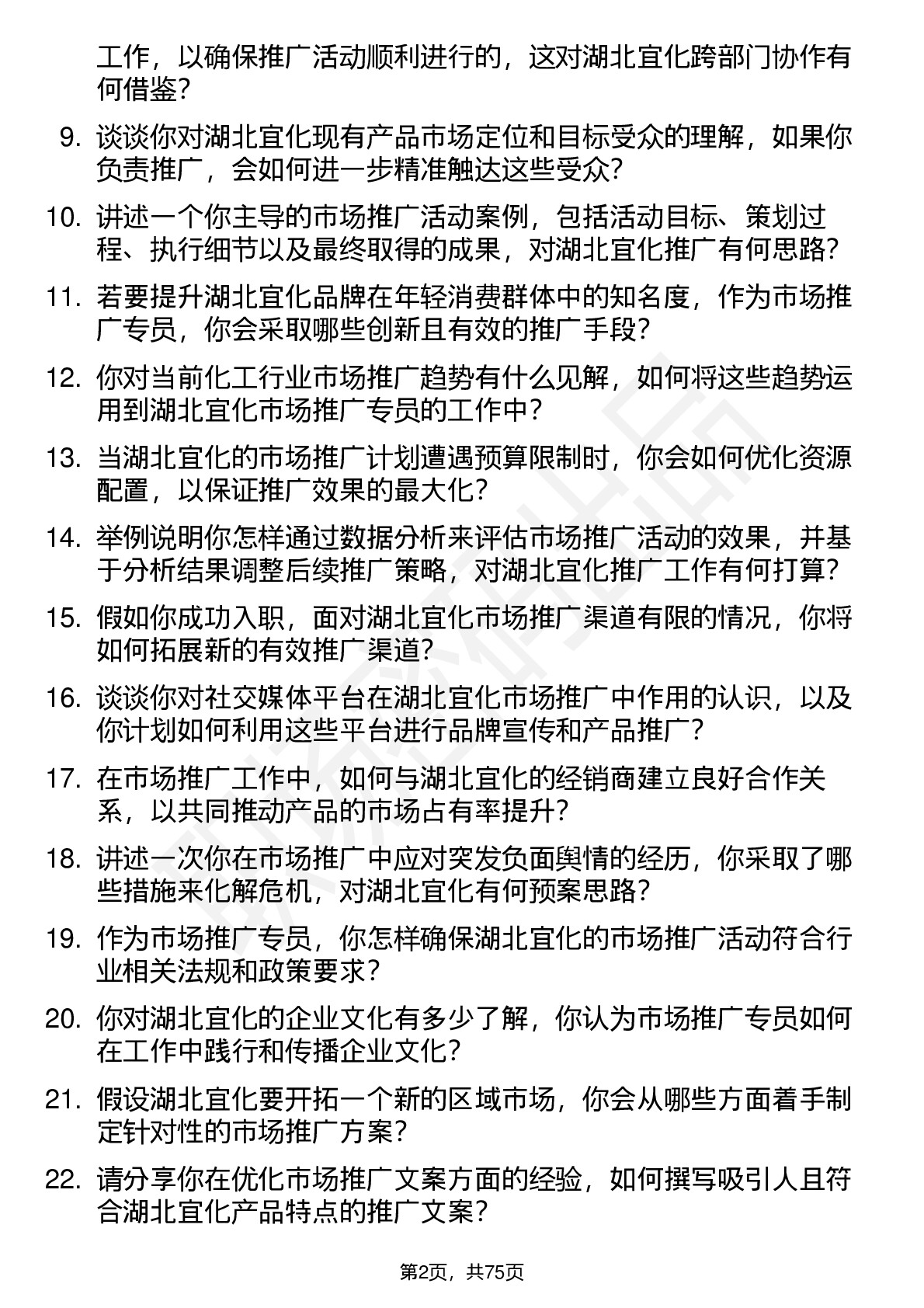 工作，以确保推广活动顺利进行的，这对湖北宜化跨部门协作有何借鉴？

9. 谈谈你对湖北宜化现有产品市场定位和目标受众的理解，如果你负责推广，会如何进一步精准触达这些受众？

10. 讲述一个你主导的市场推广活动案例，包括活动目标、策划过程、执行细节以及最终取得的成果，对湖北宜化推广有何思路？

11. 若要提升湖北宜化品牌在年轻消费群体中的知名度，作为市场推广专员，你会采取哪些创新且有效的推广手段？

12. 你对当前化工行业市场推广趋势有什么见解，如何将这些趋势运用到湖北宜化市场推广专员的工作中？

13. 当湖北宜化的市场推广计划遭遇预算限制时，你会如何优化资源配置，以保证推广效果的最大化？

14. 举例说明你怎样通过数据分析来评估市场推广活动的效果，并基于分析结果调整后续推广策略，对湖北宜化推广工作有何打算？

15. 假如你成功入职，面对湖北宜化市场推广渠道有限的情况，你将如何拓展新的有效推广渠道？

16. 谈谈你对社交媒体平台在湖北宜化市场推广中作用的认识，以及你计划如何利用这些平台进行品牌宣传和产品推广？

17. 在市场推广工作中，如何与湖北宜化的经销商建立良好合作关系，以共同推动产品的市场占有率提升？

18. 讲述一次你在市场推广中应对突发负面舆情的经历，你采取了哪些措施来化解危机，对湖北宜化有何预案思路？

19. 作为市场推广专员，你怎样确保湖北宜化的市场推广活动符合行业相关法规和政策要求？

20. 你对湖北宜化的企业文化有多少了解，你认为市场推广专员如何在工作中践行和传播企业文化？

21. 假设湖北宜化要开拓一个新的区域市场，你会从哪些方面着手制定针对性的市场推广方案？

22. 请分享你在优化市场推广文案方面的经验，如何撰写吸引人且符合湖北宜化产品特点的推广文案？

第2页，共75页